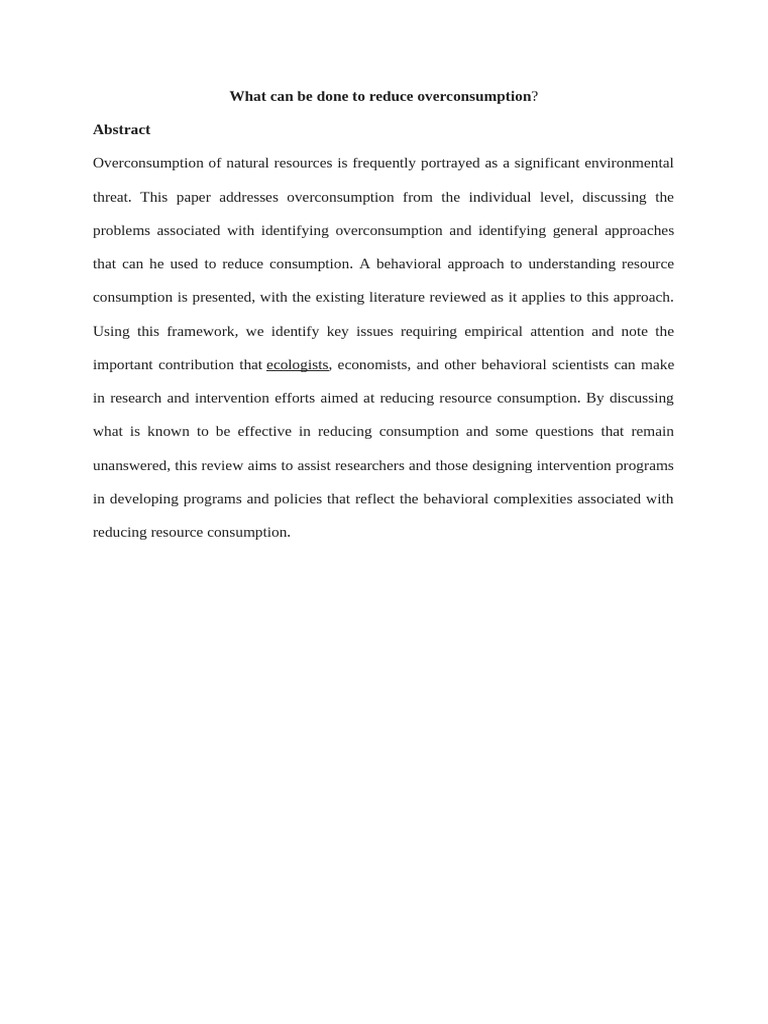 What can be done to reduce overconsumption?

Abstract

Overconsumption of natural resources is frequently portrayed as a significant environmental threat. This paper addresses overconsumption from the individual level, discussing the problems associated with identifying overconsumption and identifying general approaches that can he used to reduce consumption. A behavioral approach to understanding resource consumption is presented, with the existing literature reviewed as it applies to this approach. Using this framework, we identify key issues requiring empirical attention and note the important contribution that ecologists, economists, and other behavioral scientists can make in research and intervention efforts aimed at reducing resource consumption. By discussing what is known to be effective in reducing consumption and some questions that remain unanswered, this review aims to assist researchers and those designing intervention programs in developing programs and policies that reflect the behavioral complexities associated with reducing resource consumption.